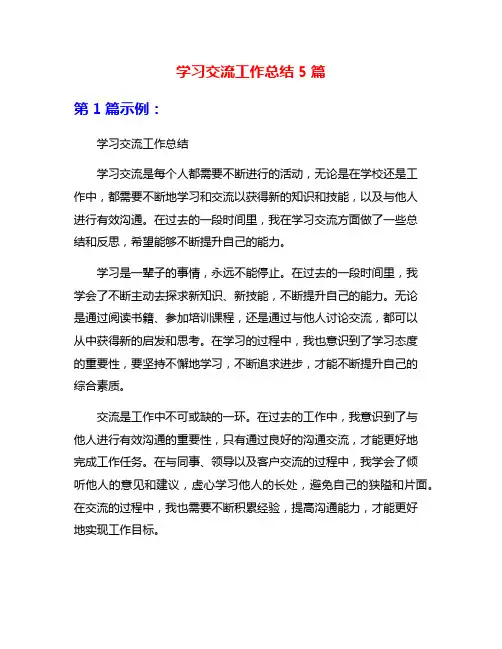 学习交流工作总结 5 篇

第 1 篇示例：

学习交流工作总结

学习交流是每个人都需要不断进行的活动，无论是在学校还是工作中，都需要不断地学习和交流以获得新的知识和技能，以及与他人进行有效沟通。在过去的一段时间里，我在学习交流方面做了一些总结和反思，希望能够不断提升自己的能力。

学习是一辈子的事情，永远不能停止。在过去的一段时间里，我学会了不断主动去探求新知识、新技能，不断提升自己的能力。无论是通过阅读书籍、参加培训课程，还是通过与他人讨论交流，都可以从中获得新的启发和思考。在学习的过程中，我也意识到了学习态度的重要性，要坚持不懈地学习，不断追求进步，才能不断提升自己的综合素质。

交流是工作中不可或缺的一环。在过去的工作中，我意识到了与他人进行有效沟通的重要性，只有通过良好的沟通交流，才能更好地完成工作任务。在与同事、领导以及客户交流的过程中，我学会了倾听他人的意见和建议，虚心学习他人的长处，避免自己的狭隘和片面。在交流的过程中，我也需要不断积累经验，提高沟通能力，才能更好地实现工作目标。